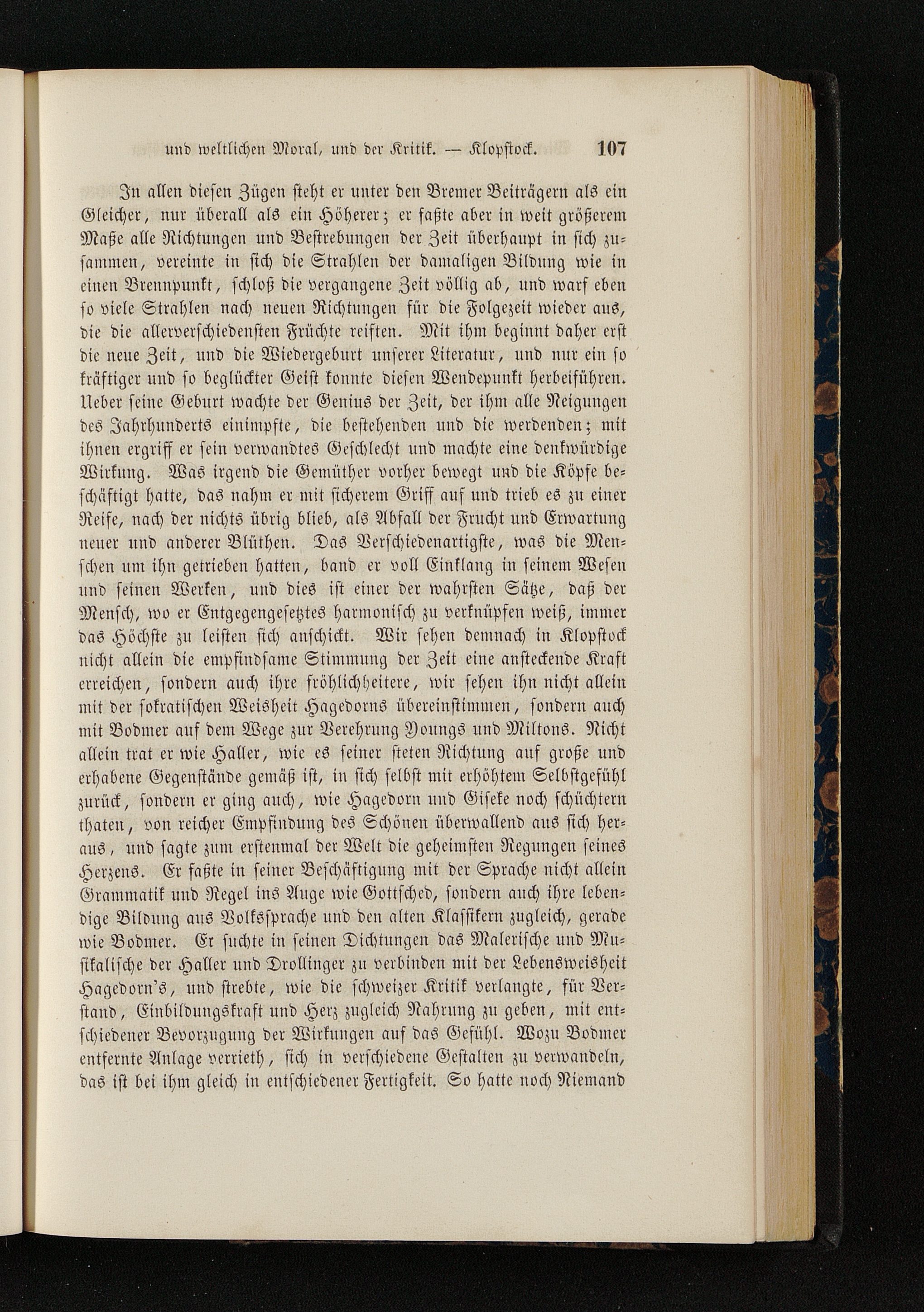 und weltlichen Moral, und der Kritik. — Klopstock. 107

In allen diesen Zügen steht er unter den Bremer Beiträgern als ein Gleicher, nur überall als ein Höherer; er faßte aber in weit größerem Maße alle Richtungen und Bestrebungen der Zeit überhaupt in sich zusammen, vereinte in sich die Strahlen der damaligen Bildung wie in einen Brennpunkt, schloß die vergangene Zeit völlig ab, und warf eben so viele Strahlen nach neuen Richtungen für die Folgezeit wieder aus, die die allerverschiedensten Früchte reiften. Mit ihm beginnt daher erst die neue Zeit, und die Wiedergeburt unserer Literatur, und nur ein so kräftiger und so beglückter Geist konnte diesen Wendepunkt herbeiführen. Ueber seine Geburt wachte der Genius der Zeit, der ihm alle Neigungen des Jahrhunderts einimpfte, die bestehenden und die werdenden; mit ihnen ergriff er sein verwandtes Geschlecht und machte eine denkwürdige Wirkung. Was irgend die Gemüther vorher bewegt und die Köpfe beschäftigt hatte, das nahm er mit sicherem Griff auf und trieb es zu einer Reife, nach der nichts übrig blieb, als Abfall der Frucht und Erwartung neuer und anderer Blüthen. Das Verschiedenartigste, was die Menschen um ihn getrieben hatten, band er voll Einklang in seinem Wesen und seinen Werken, und dies ist einer der wahrsten Sätze, daß der Mensch, wo er Entgegengesetztes harmonisch zu verknüpfen weiß, immer das Höchste zu leisten sich anschickt. Wir sehen demnach in Klopstock nicht allein die empfindsame Stimmung der Zeit eine ansteckende Kraft erreichen, sondern auch ihre fröhlichheitere, wir sehen ihn nicht allein mit der sokratischen Weisheit Hagedorns übereinstimmen, sondern auch mit Bodmer auf dem Wege zur Verehrung Youngs und Miltons. Nicht allein trat er wie Haller, wie es seiner steten Richtung auf große und erhabene Gegenstände gemäß ist, in sich selbst mit erhöhtem Selbstgefühl zurück, sondern er ging auch, wie Hagedorn und Giseke noch schüchtern thaten, von reicher Empfindung des Schönen überwallend aus sich heraus, und sagte zum erstenmal der Welt die geheimsten Regungen seines Herzens. Er faßte in seiner Beschäftigung mit der Sprache nicht allein Grammatik und Regel ins Auge wie Gottsched, sondern auch ihre lebendige Bildung aus Volkssprache und den alten Klassikern zugleich, gerade wie Bodmer. Er suchte in seinen Dichtungen das Malerische und Musikalische der Haller und Drollinger zu verbinden mit der Lebensweisheit Hagedorn's, und strebte, wie die schweizer Kritik verlangte, für Verstand, Einbildungskraft und Herz zugleich Nahrung zu geben, mit entschiedener Bevorzugung der Wirkungen auf das Gefühl. Wozu Bodmer entfernte Anlage verrieth, sich in verschiedene Gestalten zu verwandeln, das ist bei ihm gleich in entschiedener Fertigkeit. So hatte noch Niemand